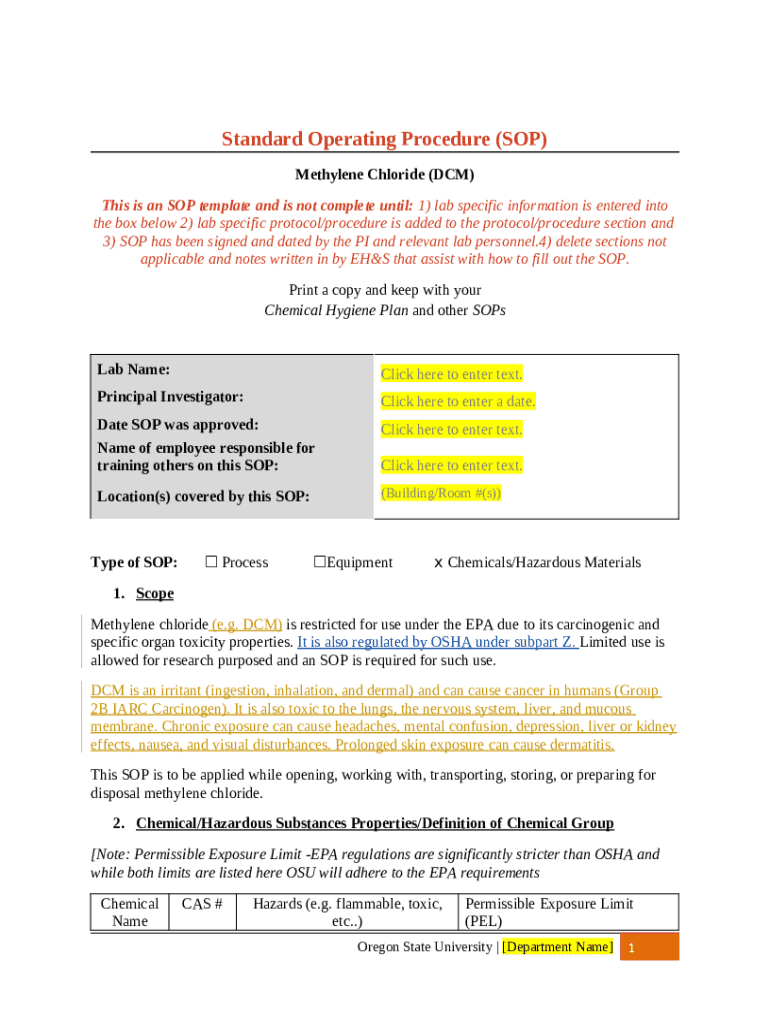 Standard Operating Procedure (SOP)

Methylene Chloride (DCM)

This is an SOP template and is not complete until: 1) lab specific information is entered into the box below 2) lab specific protocol/procedure is added to the protocol/procedure section and 3) SOP has been signed and dated by the PI and relevant lab personnel.4) delete sections not applicable and notes written in by EH&S that assist with how to fill out the SOP.

Print a copy and keep with your Chemical Hygiene Plan and other SOPs

| Lab Name: | Click here to enter text. |
|---|---|
| Principal Investigator: | Click here to enter a date. |
| Date SOP was approved: | Click here to enter text. |
| Name of employee responsible for training others on this SOP: | Click here to enter text. |
| Location(s) covered by this SOP: | (Building/Room #(s)) |

Type of SOP: ☐ Process ☐Equipment x Chemicals/Hazardous Materials

1. Scope

Methylene chloride (e.g. DCM) is restricted for use under the EPA due to its carcinogenic and specific organ toxicity properties. It is also regulated by OSHA under subpart Z. Limited use is allowed for research purposed and an SOP is required for such use.

DCM is an irritant (ingestion, inhalation, and dermal) and can cause cancer in humans (Group 2B IARC Carcinogen). It is also toxic to the lungs, the nervous system, liver, and mucous membrane. Chronic exposure can cause headaches, mental confusion, depression, liver or kidney effects, nausea, and visual disturbances. Prolonged skin exposure can cause dermatitis.

This SOP is to be applied while opening, working with, transporting, storing, or preparing for disposal methylene chloride.

2. Chemical/Hazardous Substances Properties/Definition of Chemical Group

[Note: Permissible Exposure Limit -EPA regulations are significantly stricter than OSHA and while both limits are listed here OSU will adhere to the EPA requirements

| Chemical Name | CAS # | Hazards (e.g. flammable, toxic, etc..) | Permissible Exposure Limit (PEL) |
|---|---|---|---|

Oregon State University | [Department Name] 1